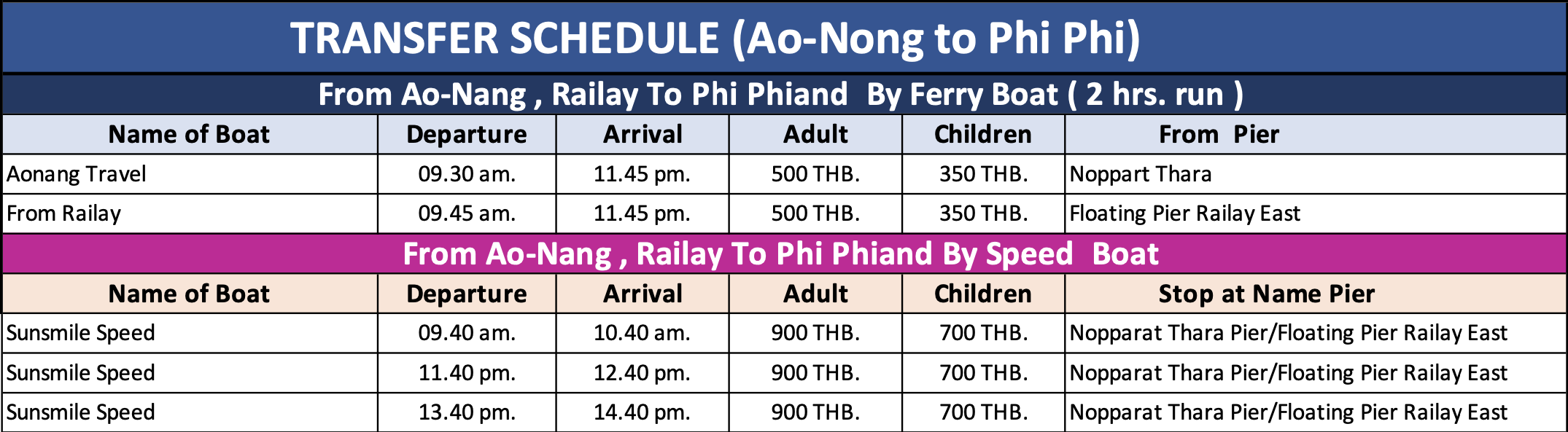 TRANSFER SCHEDULE (Ao-Nong to Phi Phi)

From Ao-Nang , Railay To Phi Phiand By Ferry Boat ( 2 hrs. run )

| Name of Boat | Departure | Arrival | Adult | Children | From Pier |
|---|---|---|---|---|---|
| Aonang Travel | 09.30 am. | 11.45 pm. | 500 THB. | 350 THB. | Noppart Thara |
| From Railay | 09.45 am. | 11.45 pm. | 500 THB. | 350 THB. | Floating Pier Railay East |

From Ao-Nang , Railay To Phi Phiand By Speed Boat

| Name of Boat | Departure | Arrival | Adult | Children | Stop at Name Pier |
|---|---|---|---|---|---|
| Sunsmile Speed | 09.40 am. | 10.40 am. | 900 THB. | 700 THB. | Nopparat Thara Pier/Floating Pier Railay East |
| Sunsmile Speed | 11.40 pm. | 12.40 pm. | 900 THB. | 700 THB. | Nopparat Thara Pier/Floating Pier Railay East |
| Sunsmile Speed | 13.40 pm. | 14.40 pm. | 900 THB. | 700 THB. | Nopparat Thara Pier/Floating Pier Railay East |